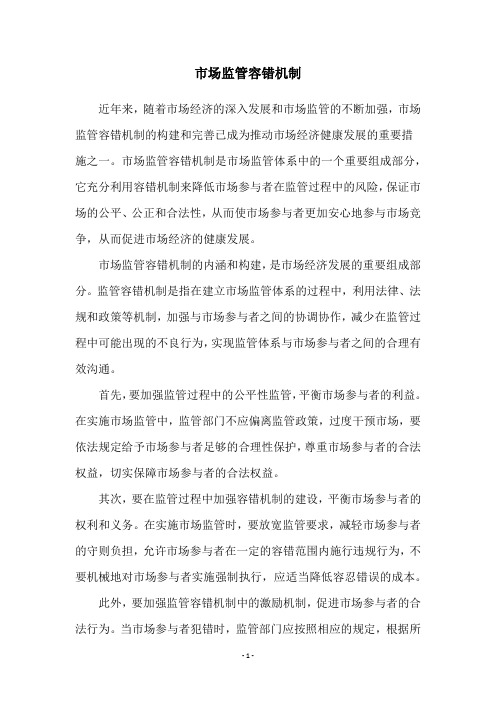 市场监管容错机制

近年来，随着市场经济的深入发展和市场监管的不断加强，市场监管容错机制的构建和完善已成为推动市场经济健康发展的重要措施之一。市场监管容错机制是市场监管体系中的一个重要组成部分，它充分利用容错机制来降低市场参与者在监管过程中的风险，保证市场的公平、公正和合法性，从而使市场参与者更加安心地参与市场竞争，从而促进市场经济的健康发展。

市场监管容错机制的内涵和构建，是市场经济发展的重要组成部分。监管容错机制是指在建立市场监管体系的过程中，利用法律、法规和政策等机制，加强与市场参与者之间的协调协作，减少在监管过程中可能出现的不良行为，实现监管体系与市场参与者之间的合理有效沟通。

首先，要加强监管过程中的公平性监管，平衡市场参与者的利益。在实施市场监管中，监管部门不应偏离监管政策，过度干预市场，要依法规定给予市场参与者足够的合理性保护，尊重市场参与者的合法权益，切实保障市场参与者的合法权益。

其次，要在监管过程中加强容错机制的建设，平衡市场参与者的权利和义务。在实施市场监管时，要放宽监管要求，减轻市场参与者的守则负担，允许市场参与者在一定的容错范围内施行违规行为，不要机械地对市场参与者实施强制执行，应适当降低容忍错误的成本。

此外，要加强监管容错机制中的激励机制，促进市场参与者的合法行为。当市场参与者犯错时，监管部门应按照相应的规定，根据所

- 1 -